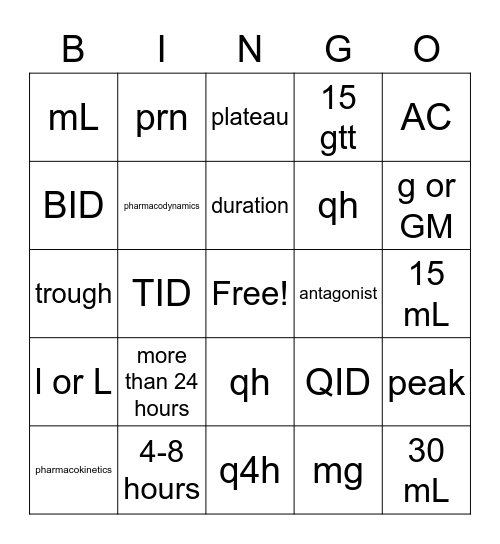 | B | I | N | G | O |
|---|---|---|---|---|
| mL | prn | plateau | 15 gtt | AC |
| BID | pharmacodynamics | duration | qh | g or GM |
| trough | TID | Free! | antagonist | 15 mL |
| l or L | more than 24 hours | qh | QID | peak |
| pharmacokinetics | 4-8 hours | q4h | mg | 30 mL |